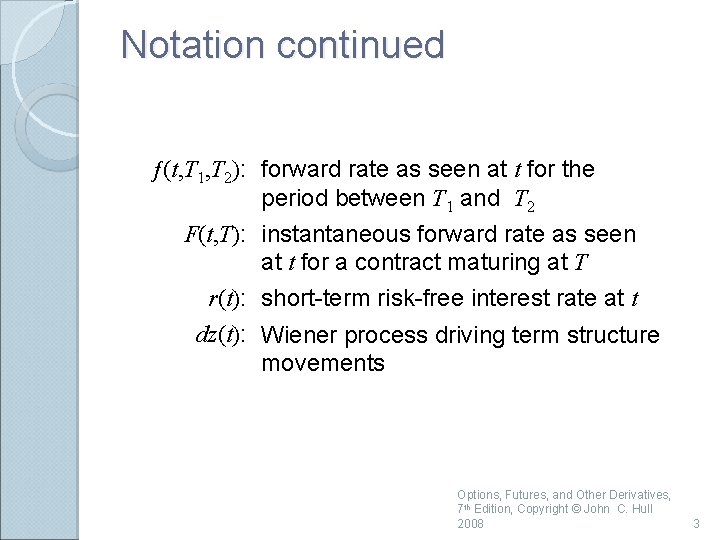 Notation continued

$f(t,T_1,T_2)$: forward rate as seen at $t$ for the period between $T_1$ and $T_2$

$F(t,T)$: instantaneous forward rate as seen at $t$ for a contract maturing at $T$

$r(t)$: short-term risk-free interest rate at $t$

$dz(t)$: Wiener process driving term structure movements

Options, Futures, and Other Derivatives, 7th Edition, Copyright © John C. Hull 2008

3